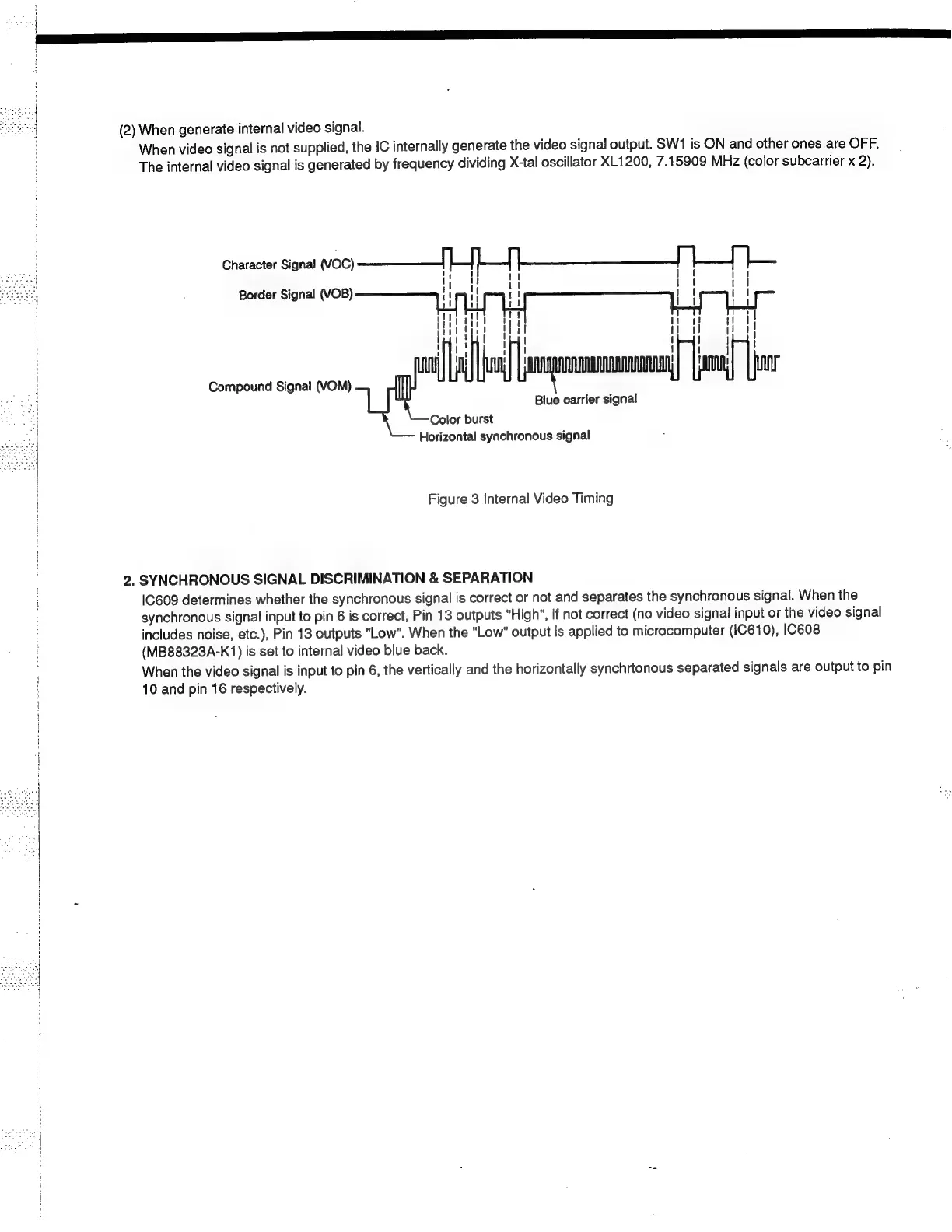 (2) When generate internal video signal.

When video signal is not supplied, the IC internally generate the video signal output. SW1 is ON and other ones are OFF. The internal video signal is generated by frequency dividing X-tal oscillator XL1200, 7.15909 MHz (color subcarrier x 2).

Character Signal (VOC)

Border Signal (VOB)

Compound Signal (VOM)

Blue carrier signal

Color burst

Horizontal synchronous signal

Figure 3 Internal Video Timing

2. SYNCHRONOUS SIGNAL DISCRIMINATION & SEPARATION

IC609 determines whether the synchronous signal is correct or not and separates the synchronous signal. When the synchronous signal input to pin 6 is correct, Pin 13 outputs "High", if not correct (no video signal input or the video signal includes noise, etc.), Pin 13 outputs "Low". When the "Low" output is applied to microcomputer (IC610), IC608 (MB88323A-K1) is set to internal video blue back.

When the video signal is input to pin 6, the vertically and the horizontally synchrtonous separated signals are output to pin 10 and pin 16 respectively.